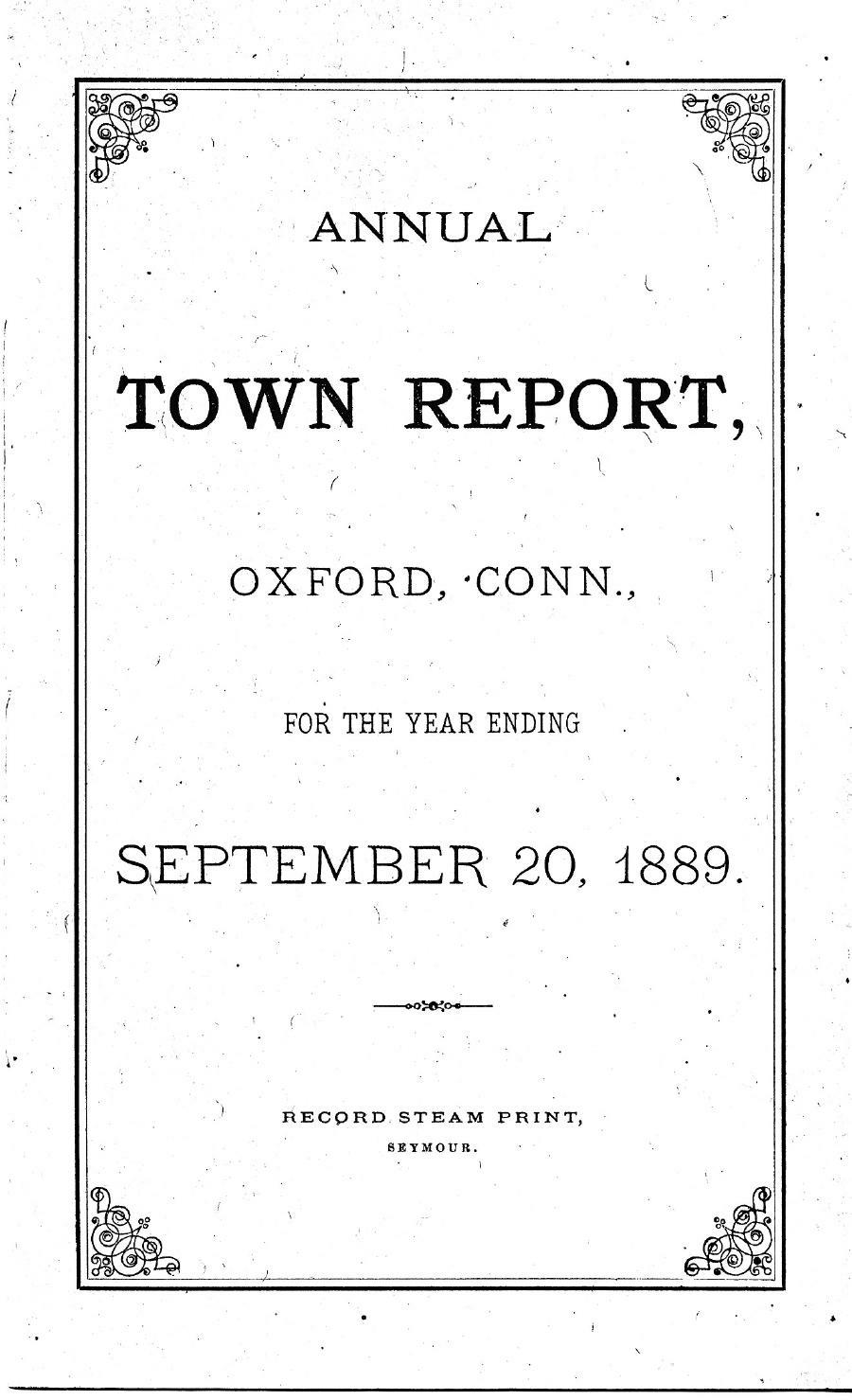 ANNUAL

TOWN REPORT,

OXFORD, CONN.,

FOR THE YEAR ENDING

SEPTEMBER 20, 1889.

RECORD STEAM PRINT,
SEYMOUR.